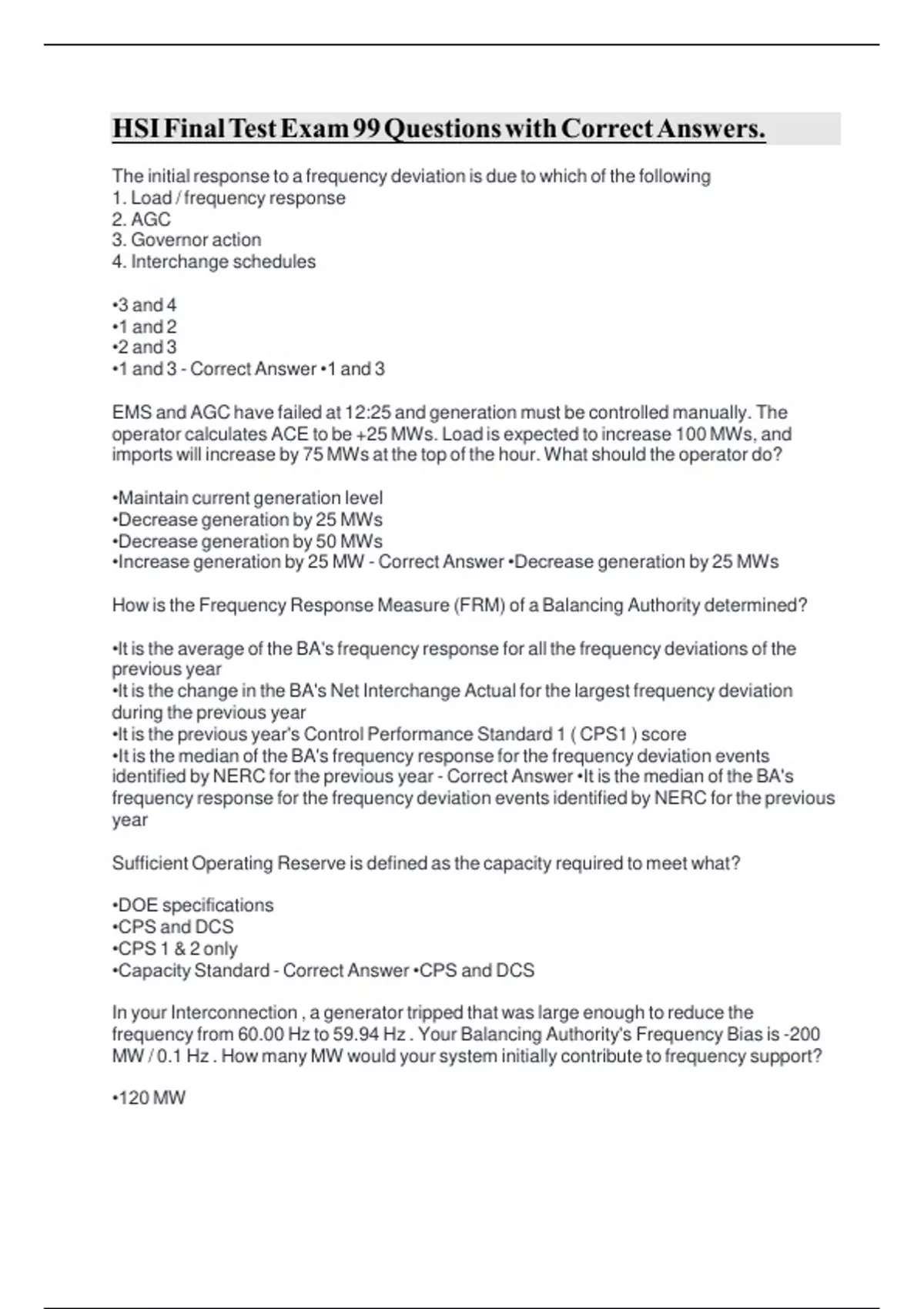 HSI Final Test Exam 99 Questions with Correct Answers.

The initial response to a frequency deviation is due to which of the following
1. Load / frequency response
2. AGC
3. Governor action
4. Interchange schedules

•3 and 4
•1 and 2
•2 and 3
•1 and 3 - Correct Answer •1 and 3

EMS and AGC have failed at 12:25 and generation must be controlled manually. The operator calculates ACE to be +25 MWs. Load is expected to increase 100 MWs, and imports will increase by 75 MWs at the top of the hour. What should the operator do?

•Maintain current generation level
•Decrease generation by 25 MWs
•Decrease generation by 50 MWs
•Increase generation by 25 MW - Correct Answer •Decrease generation by 25 MWs

How is the Frequency Response Measure (FRM) of a Balancing Authority determined?

•It is the average of the BA's frequency response for all the frequency deviations of the previous year
•It is the change in the BA's Net Interchange Actual for the largest frequency deviation during the previous year
•It is the previous year's Control Performance Standard 1 ( CPS1 ) score
•It is the median of the BA's frequency response for the frequency deviation events identified by NERC for the previous year - Correct Answer •It is the median of the BA's frequency response for the frequency deviation events identified by NERC for the previous year

Sufficient Operating Reserve is defined as the capacity required to meet what?

•DOE specifications
•CPS and DCS
•CPS 1 & 2 only
•Capacity Standard - Correct Answer •CPS and DCS

In your Interconnection , a generator tripped that was large enough to reduce the frequency from 60.00 Hz to 59.94 Hz . Your Balancing Authority's Frequency Bias is -200 MW / 0.1 Hz . How many MW would your system initially contribute to frequency support?

•120 MW